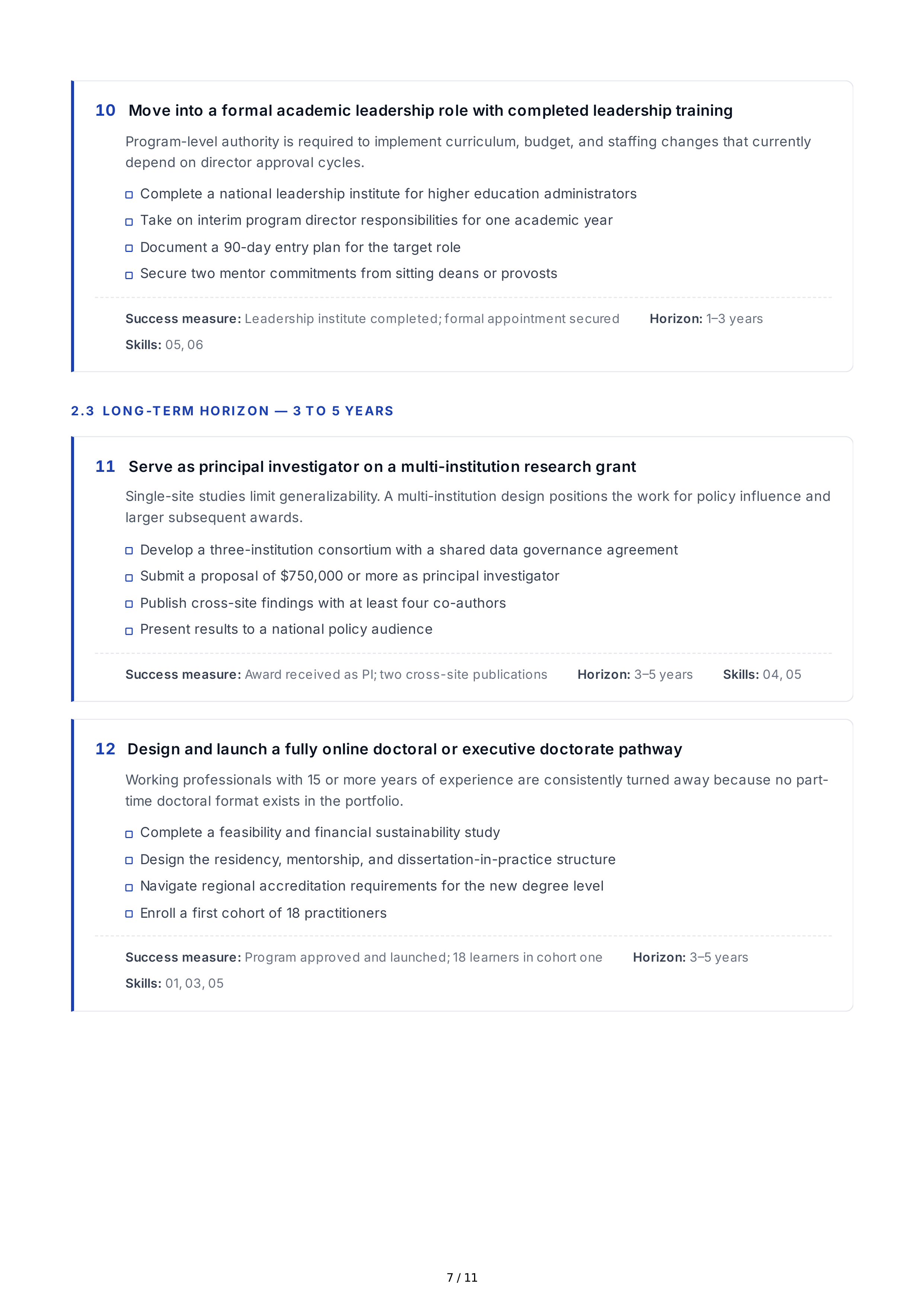 10 Move into a formal academic leadership role with completed leadership training

Program-level authority is required to implement curriculum, budget, and staffing changes that currently depend on director approval cycles.

☐ Complete a national leadership institute for higher education administrators
☐ Take on interim program director responsibilities for one academic year
☐ Document a 90-day entry plan for the target role
☐ Secure two mentor commitments from sitting deans or provosts

Success measure: Leadership institute completed; formal appointment secured Horizon: 1–3 years
Skills: 05, 06

2.3 LONG-TERM HORIZON — 3 TO 5 YEARS

11 Serve as principal investigator on a multi-institution research grant

Single-site studies limit generalizability. A multi-institution design positions the work for policy influence and larger subsequent awards.

☐ Develop a three-institution consortium with a shared data governance agreement
☐ Submit a proposal of $750,000 or more as principal investigator
☐ Publish cross-site findings with at least four co-authors
☐ Present results to a national policy audience

Success measure: Award received as PI; two cross-site publications Horizon: 3–5 years Skills: 04, 05

12 Design and launch a fully online doctoral or executive doctorate pathway

Working professionals with 15 or more years of experience are consistently turned away because no part-time doctoral format exists in the portfolio.

☐ Complete a feasibility and financial sustainability study
☐ Design the residency, mentorship, and dissertation-in-practice structure
☐ Navigate regional accreditation requirements for the new degree level
☐ Enroll a first cohort of 18 practitioners

Success measure: Program approved and launched; 18 learners in cohort one Horizon: 3–5 years
Skills: 01, 03, 05

7 / 11